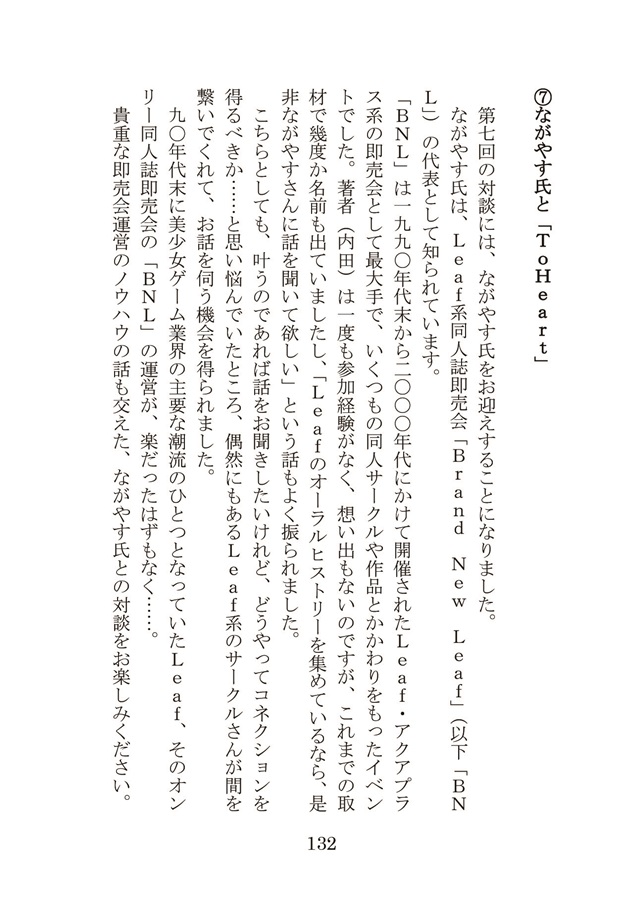 ⑦ながやす氏と「ToHeart」

第七回の対談には、ながやす氏をお迎えすることになりました。

ながやす氏は、Leaf系同人誌即売会「Brand New Leaf」（以下「BNL」）の代表として知られています。

「BNL」は一九九〇年代末から二〇〇〇年代にかけて開催されたLeaf・アクアプラス系の即売会として最大手で、いくつもの同人サークルや作品とかかわりをもったイベントでした。著者（内田）は一度も参加経験がなく、想い出もないのですが、これまでの取材で幾度か名前も出ていましたし、「Leafのオーラルヒストリーを集めているなら、是非ながやすさんに話を聞いて欲しい」という話もよく振られました。

こちらとしても、叶うのであれば話をお聞きしたいけれど、どうやってコネクションを得るべきか……と思い悩んでいたところ、偶然にもあるLeaf系のサークルさんが間を繋いでくれて、お話を伺う機会を得られました。

九〇年代末に美少女ゲーム業界の主要な潮流のひとつとなっていたLeaf、そのオンリー同人誌即売会の「BNL」の運営が、楽だったはずもなく……。

貴重な即売会運営のノウハウの話も交えた、ながやす氏との対談をお楽しみください。

132